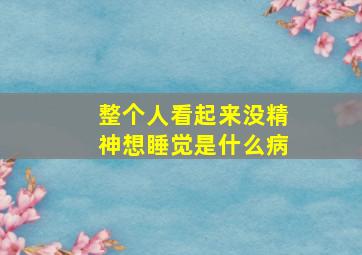 整个人看起来没精神想睡觉是什么病